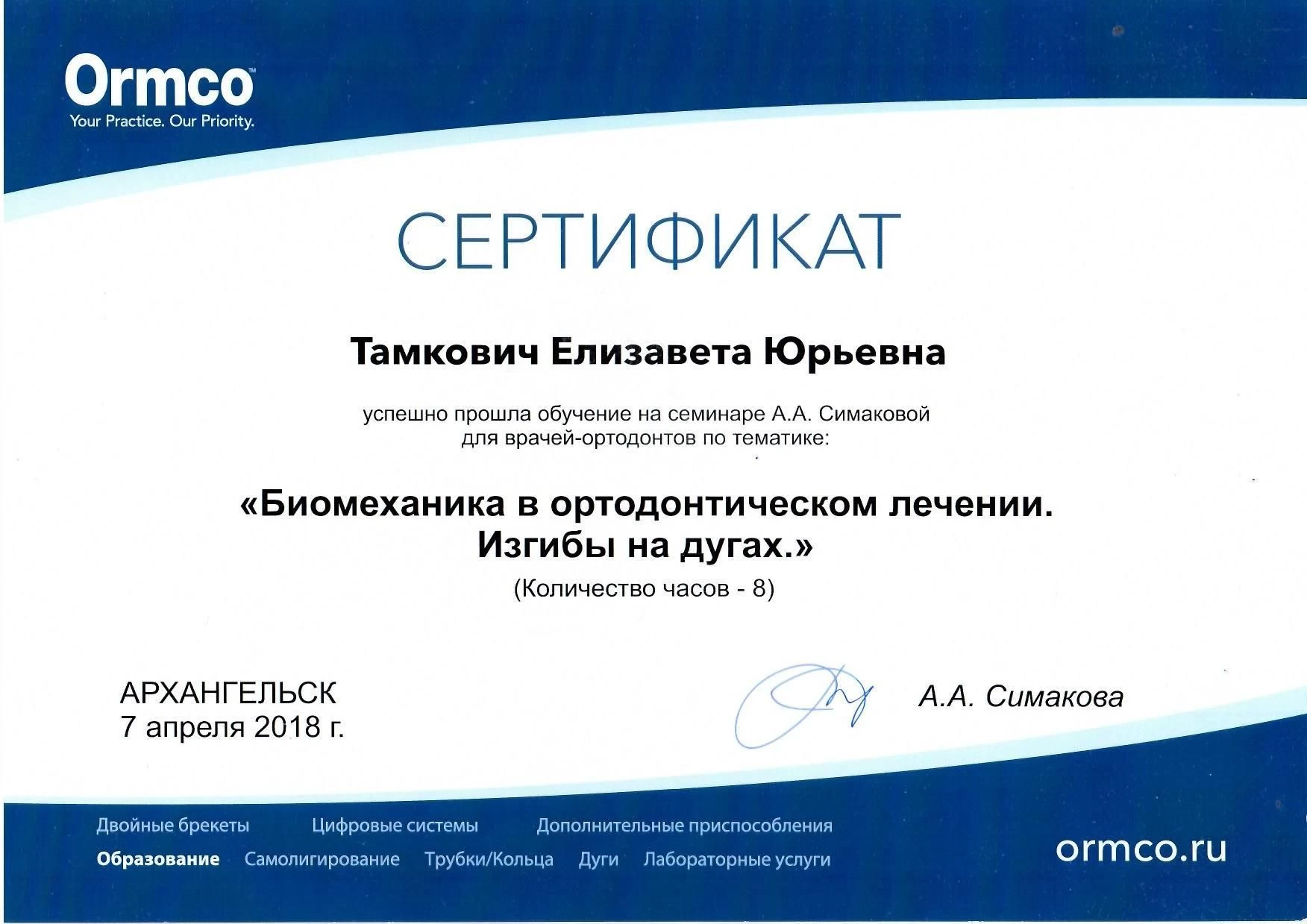 Ormco™
Your Practice. Our Priority.

СЕРТИФИКАТ

Тамкович Елизавета Юрьевна

успешно прошла обучение на семинаре А.А. Симаковой для врачей-ортодонтов по тематике:

«Биомеханика в ортодонтическом лечении. Изгибы на дугах.»

(Количество часов - 8)

АРХАНГЕЛЬСК
7 апреля 2018 г.

А.А. Симакова

Двойные брекеты Цифровые системы Дополнительные приспособления
Образование Самолигирование Трубки/Кольца Дуги Лабораторные услуги

ormco.ru